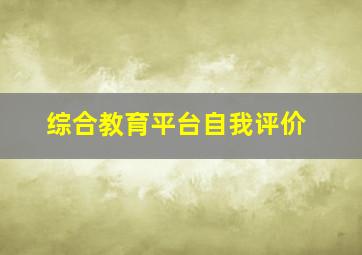 综合教育平台自我评价